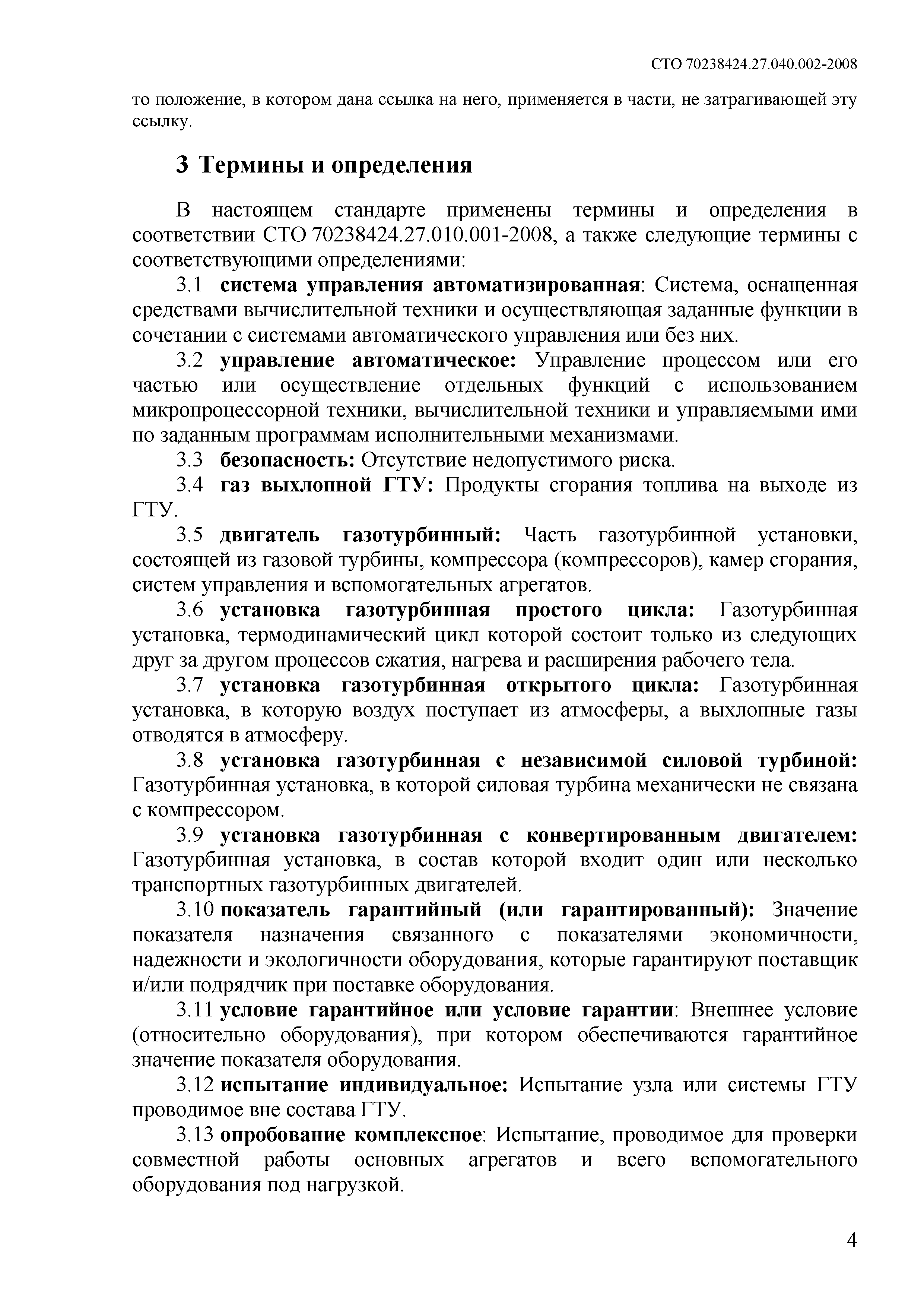 СТО 70238424.27.040.002-2008

то положение, в котором дана ссылка на него, применяется в части, не затрагивающей эту ссылку.

3 Термины и определения

В настоящем стандарте применены термины и определения в соответствии СТО 70238424.27.010.001-2008, а также следующие термины с соответствующими определениями:

3.1 система управления автоматизированная: Система, оснащенная средствами вычислительной техники и осуществляющая заданные функции в сочетании с системами автоматического управления или без них.

3.2 управление автоматическое: Управление процессом или его частью или осуществление отдельных функций с использованием микропроцессорной техники, вычислительной техники и управляемыми ими по заданным программам исполнительными механизмами.

3.3 безопасность: Отсутствие недопустимого риска.

3.4 газ выхлопной ГТУ: Продукты сгорания топлива на выходе из ГТУ.

3.5 двигатель газотурбинный: Часть газотурбинной установки, состоящей из газовой турбины, компрессора (компрессоров), камер сгорания, систем управления и вспомогательных агрегатов.

3.6 установка газотурбинная простого цикла: Газотурбинная установка, термодинамический цикл которой состоит только из следующих друг за другом процессов сжатия, нагрева и расширения рабочего тела.

3.7 установка газотурбинная открытого цикла: Газотурбинная установка, в которую воздух поступает из атмосферы, а выхлопные газы отводятся в атмосферу.

3.8 установка газотурбинная с независимой силовой турбиной: Газотурбинная установка, в которой силовая турбина механически не связана с компрессором.

3.9 установка газотурбинная с конвертированным двигателем: Газотурбинная установка, в состав которой входит один или несколько транспортных газотурбинных двигателей.

3.10 показатель гарантийный (или гарантированный): Значение показателя назначения связанного с показателями экономичности, надежности и экологичности оборудования, которые гарантируют поставщик и/или подрядчик при поставке оборудования.

3.11 условие гарантийное или условие гарантии: Внешнее условие (относительно оборудования), при котором обеспечиваются гарантийное значение показателя оборудования.

3.12 испытание индивидуальное: Испытание узла или системы ГТУ проводимое вне состава ГТУ.

3.13 опробование комплексное: Испытание, проводимое для проверки совместной работы основных агрегатов и всего вспомогательного оборудования под нагрузкой.

4